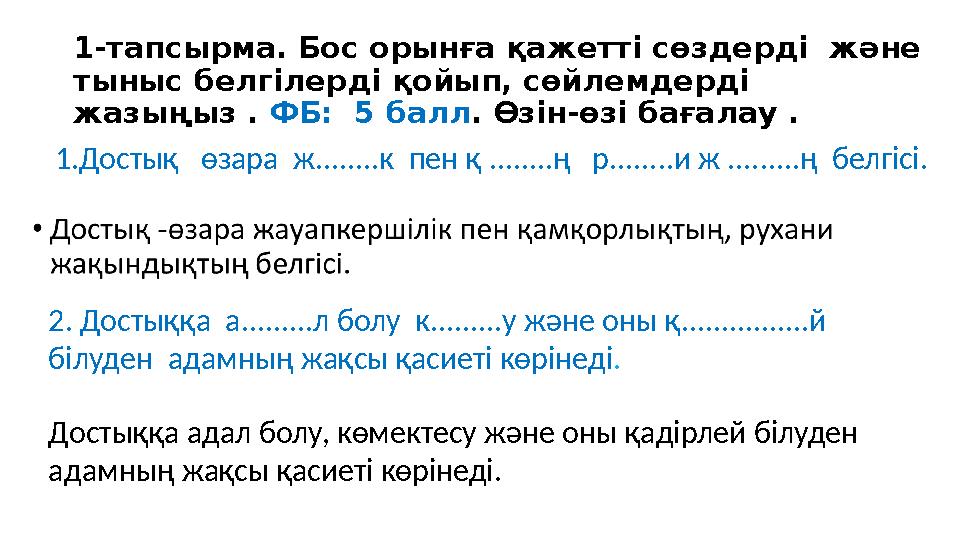 1-тапсырма. Бос орынға қажетті сөздерді және тыныс белгілерді қойып, сөйлемдерді жазыңыз . ФБ: 5 балл. Өзін-өзі бағалау .

1.Достық өзара ж........к пен қ ........ң р........и ж .........ң белгісі.

• Достық -өзара жауапкершілік пен қамқорлықтың, рухани жақындықтың белгісі.

2. Достыққа а.........л болу к.........у және оны қ................й білуден адамның жақсы қасиеті көрінеді.

Достыққа адал болу, көмектесу және оны қадірлей білуден адамның жақсы қасиеті көрінеді.